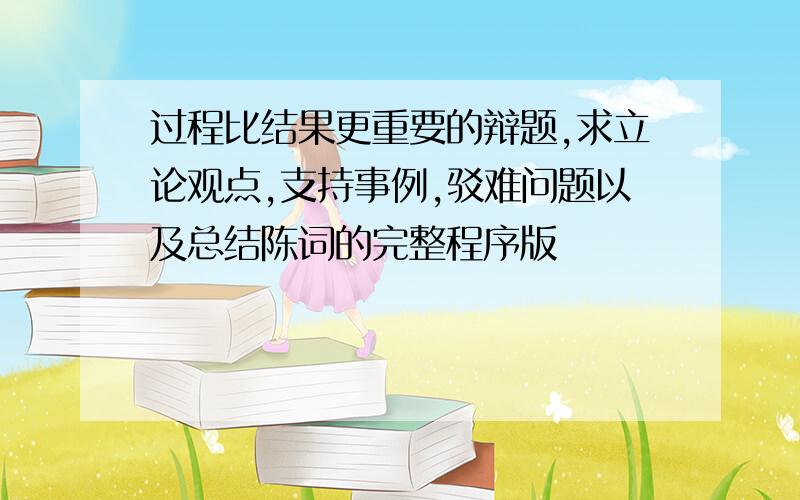 过程比结果更重要的辩题,求立论观点,支持事例,驳难问题以及总结陈词的完整程序版